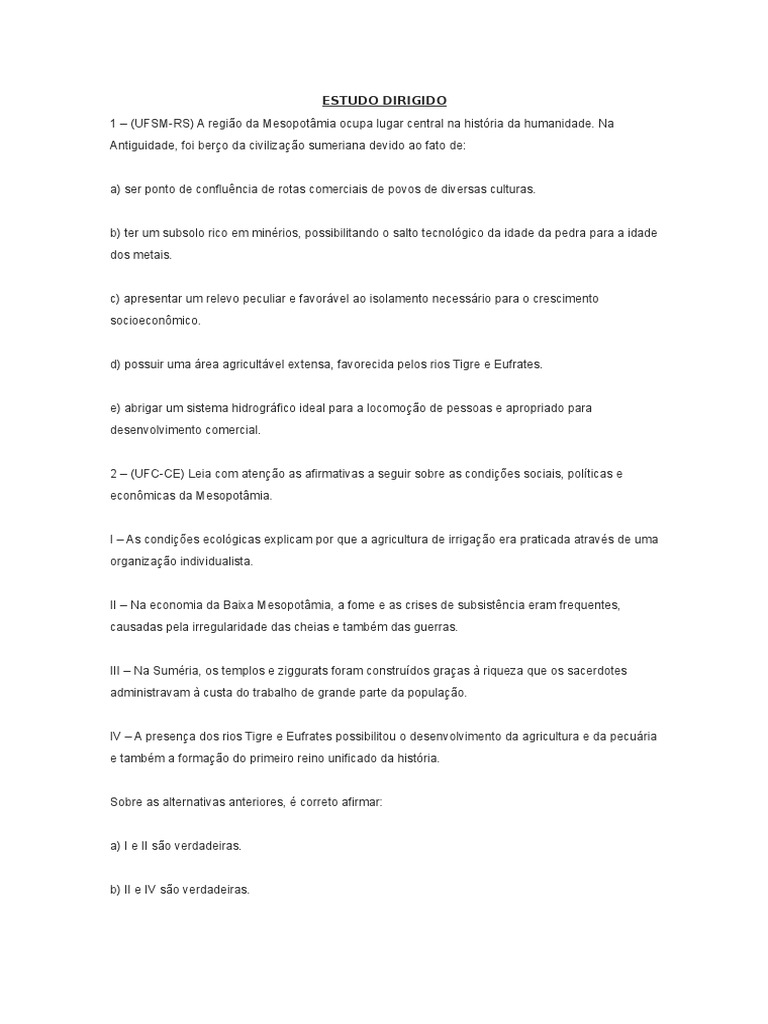 ESTUDO DIRIGIDO

1 – (UFSM-RS) A região da Mesopotâmia ocupa lugar central na história da humanidade. Na Antiguidade, foi berço da civilização sumeriana devido ao fato de:

a) ser ponto de confluência de rotas comerciais de povos de diversas culturas.

b) ter um subsolo rico em minérios, possibilitando o salto tecnológico da idade da pedra para a idade dos metais.

c) apresentar um relevo peculiar e favorável ao isolamento necessário para o crescimento socioeconômico.

d) possuir uma área agricultável extensa, favorecida pelos rios Tigre e Eufrates.

e) abrigar um sistema hidrográfico ideal para a locomoção de pessoas e apropriado para desenvolvimento comercial.

2 – (UFC-CE) Leia com atenção as afirmativas a seguir sobre as condições sociais, políticas e econômicas da Mesopotâmia.

I – As condições ecológicas explicam por que a agricultura de irrigação era praticada através de uma organização individualista.

II – Na economia da Baixa Mesopotâmia, a fome e as crises de subsistência eram frequentes, causadas pela irregularidade das cheias e também das guerras.

III – Na Suméria, os templos e ziggurats foram construídos graças à riqueza que os sacerdotes administravam à custa do trabalho de grande parte da população.

IV – A presença dos rios Tigre e Eufrates possibilitou o desenvolvimento da agricultura e da pecuária e também a formação do primeiro reino unificado da história.

Sobre as alternativas anteriores, é correto afirmar:

a) I e II são verdadeiras.

b) II e IV são verdadeiras.